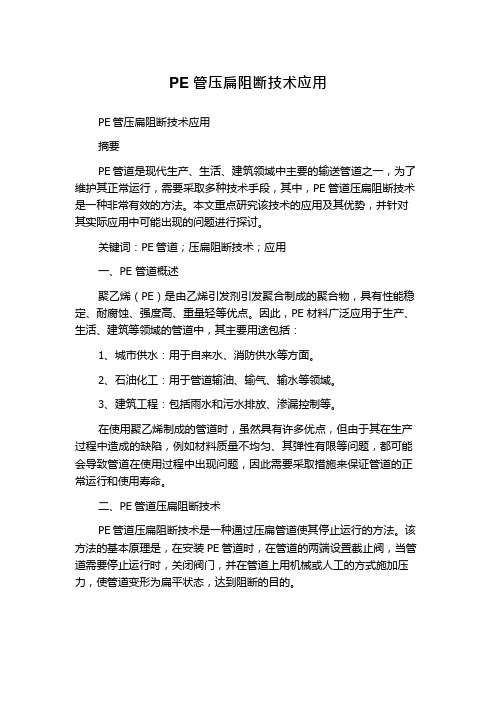 PE 管压扁阻断技术应用

PE 管压扁阻断技术应用

摘要

PE 管道是现代生产、生活、建筑领域中主要的输送管道之一，为了维护其正常运行，需要采取多种技术手段，其中，PE 管道压扁阻断技术是一种非常有效的方法。本文重点研究该技术的应用及其优势，并针对其实际应用中可能出现的问题进行探讨。

关键词：PE 管道；压扁阻断技术；应用

一、PE 管道概述

聚乙烯（PE）是由乙烯引发剂引发聚合制成的聚合物，具有性能稳定、耐腐蚀、强度高、重量轻等优点。因此，PE 材料广泛应用于生产、生活、建筑等领域的管道中，其主要用途包括：

1、城市供水：用于自来水、消防供水等方面。

2、石油化工：用于管道输油、输气、输水等领域。

3、建筑工程：包括雨水和污水排放、渗漏控制等。

在使用聚乙烯制成的管道时，虽然具有许多优点，但由于其在生产过程中造成的缺陷，例如材料质量不均匀、其弹性有限等问题，都可能会导致管道在使用过程中出现问题，因此需要采取措施来保证管道的正常运行和使用寿命。

二、PE 管道压扁阻断技术

PE 管道压扁阻断技术是一种通过压扁管道使其停止运行的方法。该方法的基本原理是，在安装 PE 管道时，在管道的两端设置截止阀，当管道需要停止运行时，关闭阀门，并在管道上用机械或人工的方式施加压力，使管道变形为扁平状态，达到阻断的目的。